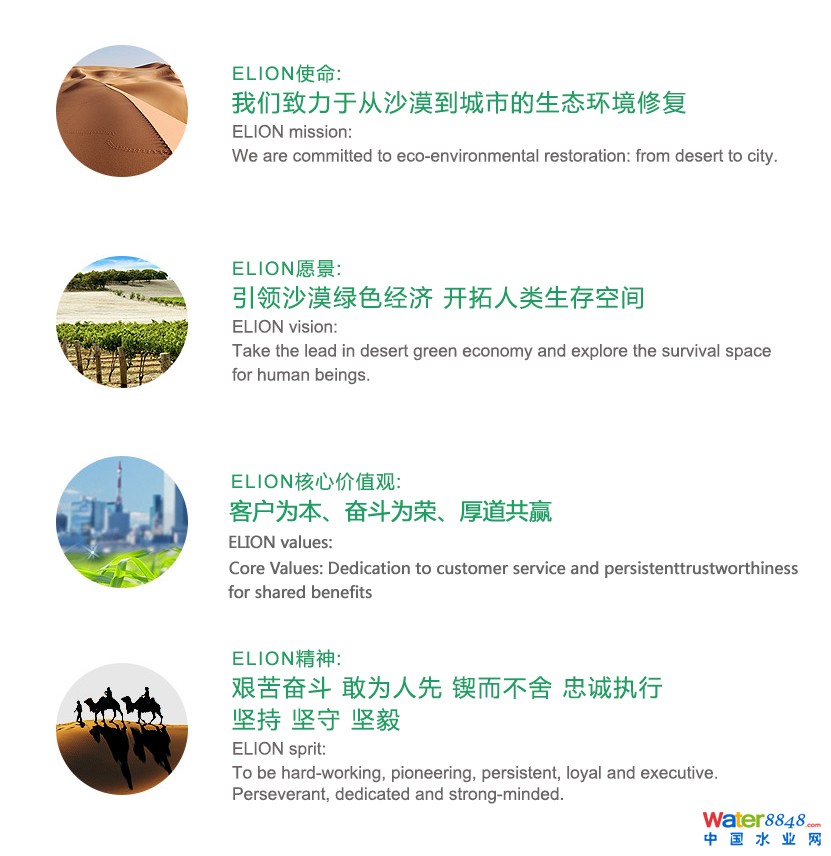 ELION使命:
我们致力于从沙漠到城市的生态环境修复
ELION mission:
We are committed to eco-environmental restoration: from desert to city.

ELION愿景:
引领沙漠绿色经济 开拓人类生存空间
ELION vision:
Take the lead in desert green economy and explore the survival space for human beings.

ELION核心价值观:
客户为本、奋斗为荣、厚道共赢
ELION values:
Core Values: Dedication to customer service and persistenttrustworthiness for shared benefits

ELION精神:
艰苦奋斗 敢为人先 锲而不舍 忠诚执行
坚持 坚守 坚毅
ELION sprit:
To be hard-working, pioneering, persistent, loyal and executive. Perseverant, dedicated and strong-minded.

Water8848.com
中国水业网